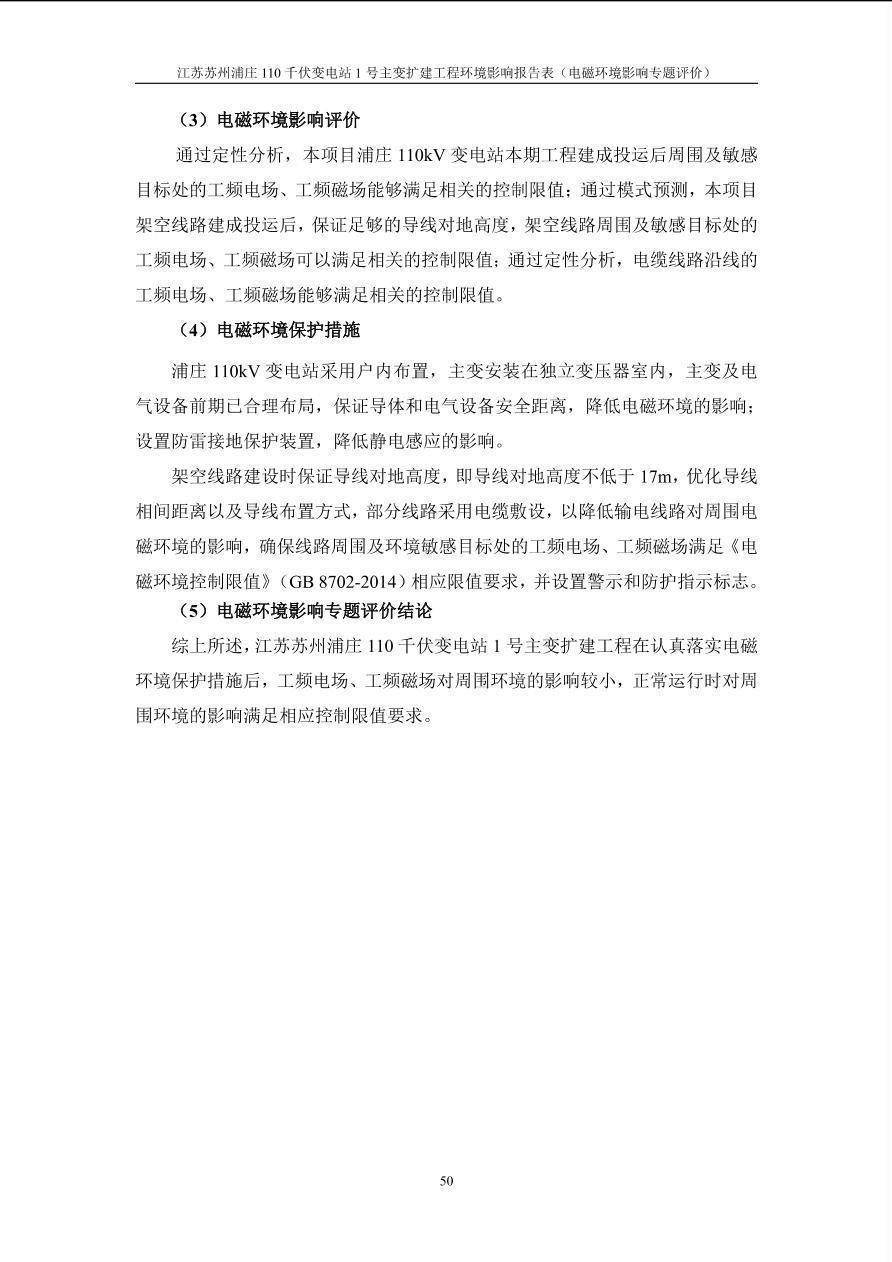 江苏苏州浦庄 110 千伏变电站 1 号主变扩建工程环境影响报告表（电磁环境影响专题评价）

（3）电磁环境影响评价

通过定性分析，本项目浦庄 110kV 变电站本期工程建成投运后周围及敏感目标处的工频电场、工频磁场能够满足相关的控制限值；通过模式预测，本项目架空线路建成投运后，保证足够的导线对地高度，架空线路周围及敏感目标处的工频电场、工频磁场可以满足相关的控制限值；通过定性分析，电缆线路沿线的工频电场、工频磁场能够满足相关的控制限值。

（4）电磁环境保护措施

浦庄 110kV 变电站采用户内布置，主变安装在独立变压器室内，主变及电气设备前期已合理布局，保证导体和电气设备安全距离，降低电磁环境的影响；设置防雷接地保护装置，降低静电感应的影响。

架空线路建设时保证导线对地高度，即导线对地高度不低于 17m，优化导线相间距离以及导线布置方式，部分线路采用电缆敷设，以降低输电线路对周围电磁环境的影响，确保线路周围及环境敏感目标处的工频电场、工频磁场满足《电磁环境控制限值》（GB 8702-2014）相应限值要求，并设置警示和防护指示标志。

（5）电磁环境影响专题评价结论

综上所述，江苏苏州浦庄 110 千伏变电站 1 号主变扩建工程在认真落实电磁环境保护措施后，工频电场、工频磁场对周围环境的影响较小，正常运行时对周围环境的影响满足相应控制限值要求。

50